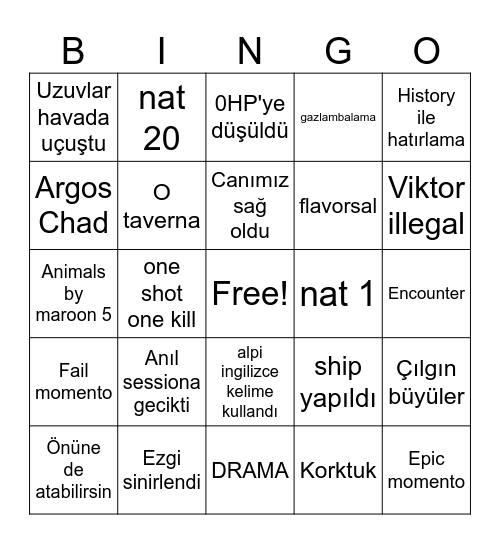 | B | I | N | G | O |
|---|---|---|---|---|
| Uzuvlar havada uçuştu | nat 20 | 0HP'ye düşüldü | gazlambalama | History ile hatırlama |
| Argos Chad | O taverna | Canımız sağ oldu | flavorsal | Viktor illegal |
| Animals by maroon 5 | one shot one kill | Free! | nat 1 | Encounter |
| Fail momento | Anıl sessiona gecikti | alpi ingilizce kelime kullandı | ship yapıldı | Çılgın büyüler |
| Önüne de atabilirsin | Ezgi sinirlendi | DRAMA | Korktuk | Epic momento |